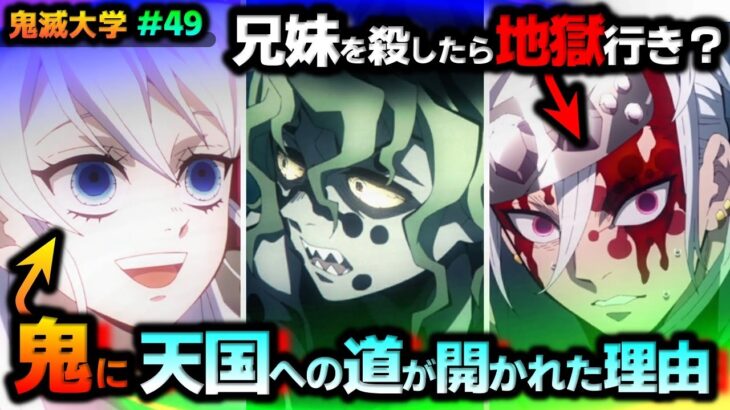 鬼滅大学 #49

兄妹を殺したら地獄行き？

鬼に天国への道が開かれた理由